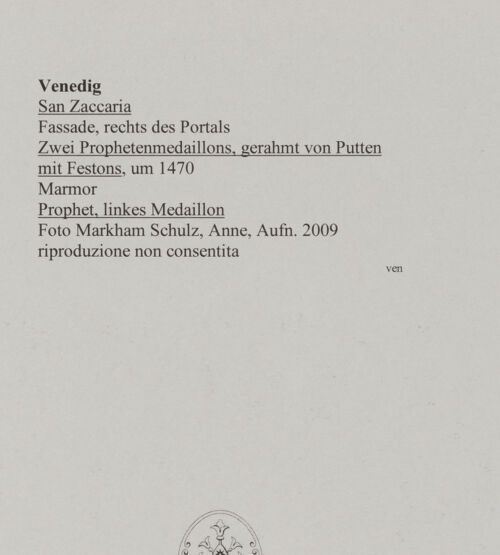 Venedig
San Zaccaria
Fassade, rechts des Portals
Zwei Prophetenmedaillons, gerahmt von Putten mit Festons, um 1470
Marmor
Prophet, linkes Medaillon
Foto Markham Schulz, Anne, Aufn. 2009
riproduzione non consentita

ven